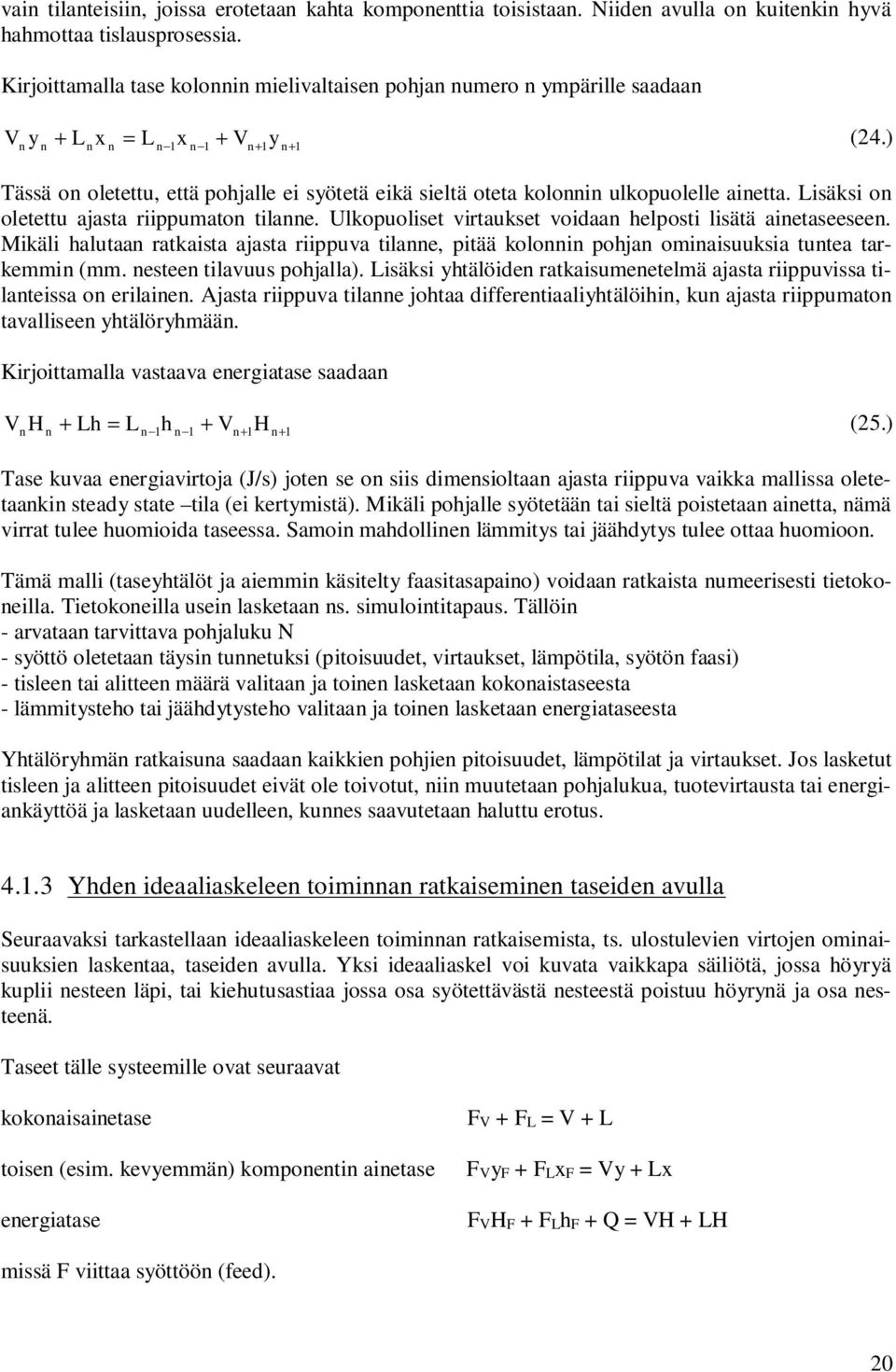 vain tilanteisiin, joissa erotetaan kahta komponenttia toisistaan. Niiden avulla on kuitenkin hyvä hahmottaa tislausprosessia.

Kirjoittamalla tase kolonnin mielivaltaisen pohjan numero n ympärille saadaan

$V_n y_n + L_n x_n = L_{n-1} x_{n-1} + V_{n+1} y_{n+1}$ (24.)

Tässä on oletettu, että pohjalle ei syötetä eikä sieltä oteta kolonnin ulkopuolelle ainetta. Lisäksi on oletettu ajasta riippumaton tilanne. Ulkopuoliset virtaukset voidaan helposti lisätä ainetaseeseen. Mikäli halutaan ratkaista ajasta riippuva tilanne, pitää kolonnin pohjan ominaisuuksia tuntea tarkemmin (mm. nesteen tilavuus pohjalla). Lisäksi yhtälöiden ratkaisumenetelmä ajasta riippuvissa tilanteissa on erilainen. Ajasta riippuva tilanne johtaa differentiaaliyhtälöihin, kun ajasta riippumaton tavalliseen yhtälöryhmään.

Kirjoittamalla vastaava energiatase saadaan

$V_n H_n + Lh = L_{n-1} h_{n-1} + V_{n+1} H_{n+1}$ (25.)

Tase kuvaa energiavirtoja (J/s) joten se on siis dimensioltaan ajasta riippuva vaikka mallissa oletetaankin steady state –tila (ei kertymistä). Mikäli pohjalle syötetään tai sieltä poistetaan ainetta, nämä virrat tulee huomioida taseessa. Samoin mahdollinen lämmitys tai jäähdytys tulee ottaa huomioon.

Tämä malli (taseyhtälöt ja aiemmin käsitelty faasitasapaino) voidaan ratkaista numeerisesti tietokoneilla. Tietokoneilla usein lasketaan ns. simulointitapaus. Tällöin
- arvataan tarvittava pohjaluku N
- syöttö oletetaan täysin tunnetuksi (pitoisuudet, virtaukset, lämpötila, syötön faasi)
- tisleen tai alitteen määrä valitaan ja toinen lasketaan kokonaistaseesta
- lämmitysteho tai jäähdytysteho valitaan ja toinen lasketaan energiataseesta

Yhtälöryhmän ratkaisuna saadaan kaikkien pohjien pitoisuudet, lämpötilat ja virtaukset. Jos lasketut tisleen ja alitteen pitoisuudet eivät ole toivotut, niin muutetaan pohjalukua, tuotevirtausta tai energiankäyttöä ja lasketaan uudelleen, kunnes saavutetaan haluttu erotus.

4.1.3 Yhden ideaaliaskeleen toiminnan ratkaiseminen taseiden avulla

Seuraavaksi tarkastellaan ideaaliaskeleen toiminnan ratkaisemista, ts. ulostulevien virtojen ominaisuuksien laskentaa, taseiden avulla. Yksi ideaaliaskel voi kuvata vaikkapa säiliötä, jossa höyryä kuplii nesteen läpi, tai kiehutusastiaa jossa osa syötettävästä nesteestä poistuu höyrynä ja osa nesteenä.

Taseet tälle systeemille ovat seuraavat

kokonaisainetase $F_V + F_L = V + L$

toisen (esim. kevyemmän) komponentin ainetase $F_V y_F + F_L x_F = Vy + Lx$

energiatase $F_V H_F + F_L h_F + Q = VH + LH$

missä F viittaa syöttöön (feed).

20